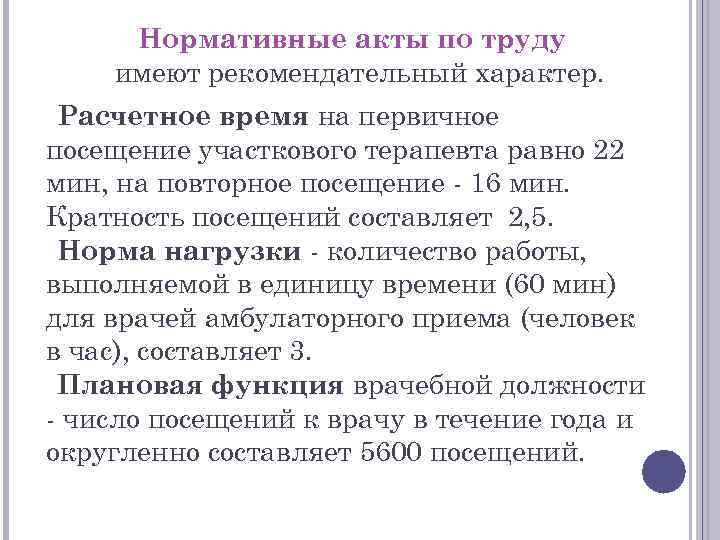 Нормативные акты по труду имеют рекомендательный характер.

Расчетное время на первичное посещение участкового терапевта равно 22 мин, на повторное посещение - 16 мин. Кратность посещений составляет 2,5.

Норма нагрузки - количество работы, выполняемой в единицу времени (60 мин) для врачей амбулаторного приема (человек в час), составляет 3.

Плановая функция врачебной должности - число посещений к врачу в течение года и округленно составляет 5600 посещений.